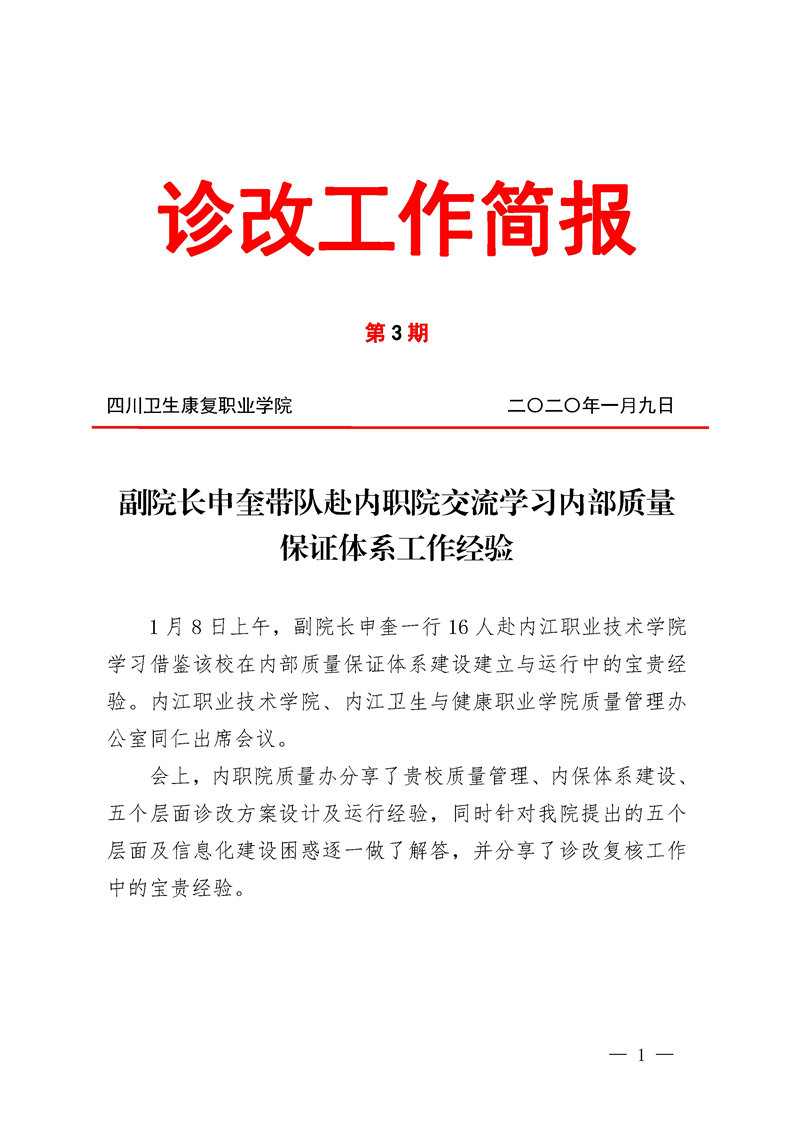 诊改工作简报

第3期

四川卫生康复职业学院　　二〇二〇年一月九日

副院长申奎带队赴内职院交流学习内部质量保证体系工作经验

1月8日上午，副院长申奎一行16人赴内江职业技术学院学习借鉴该校在内部质量保证体系建设建立与运行中的宝贵经验。内江职业技术学院、内江卫生与健康职业学院质量管理办公室同仁出席会议。

会上，内职院质量办分享了贵校质量管理、内保体系建设、五个层面诊改方案设计及运行经验，同时针对我院提出的五个层面及信息化建设困惑逐一做了解答，并分享了诊改复核工作中的宝贵经验。

— 1 —